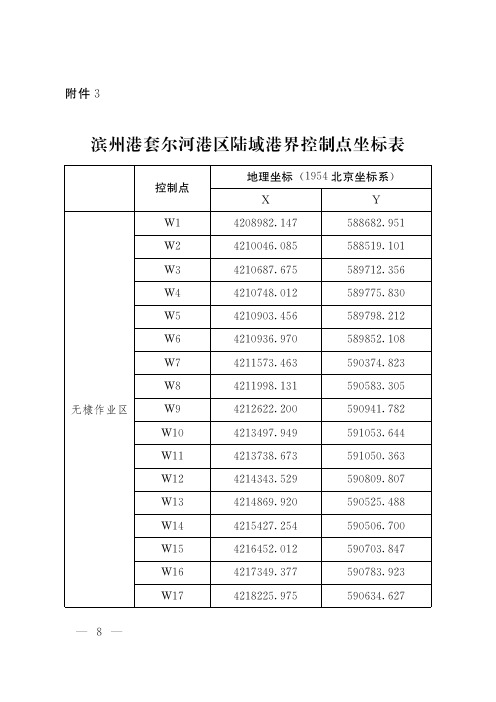 附件 3

滨州港套尔河港区陆域港界控制点坐标表

| | 控制点 | 地理坐标（1954 北京坐标系） | |
|---|---|---|---|
| | | X | Y |
| 无棣作业区 | W1 | 4208982.147 | 588682.951 |
| | W2 | 4210046.085 | 588519.101 |
| | W3 | 4210687.675 | 589712.356 |
| | W4 | 4210748.012 | 589775.830 |
| | W5 | 4210903.456 | 589798.212 |
| | W6 | 4210936.970 | 589852.108 |
| | W7 | 4211573.463 | 590374.823 |
| | W8 | 4211998.131 | 590583.305 |
| | W9 | 4212622.200 | 590941.782 |
| | W10 | 4213497.949 | 591053.644 |
| | W11 | 4213738.673 | 591050.363 |
| | W12 | 4214343.529 | 590809.807 |
| | W13 | 4214869.920 | 590525.488 |
| | W14 | 4215427.254 | 590506.700 |
| | W15 | 4216452.012 | 590703.847 |
| | W16 | 4217349.377 | 590783.923 |
| | W17 | 4218225.975 | 590634.627 |

— 8 —